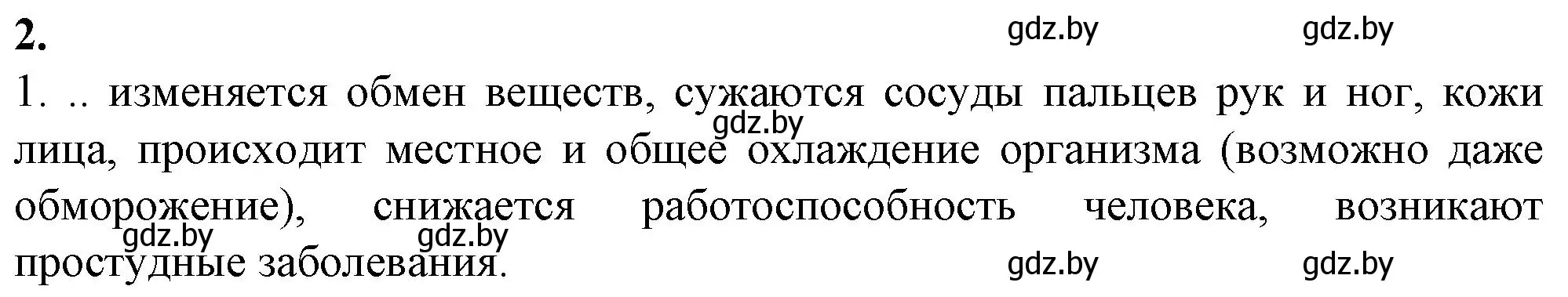 2.

gdz.by gdz.by

1. .. изменяется обмен веществ, сужаются сосуды пальцев рук и ног, кожи лица, происходит местное и общее охлаждение организма (возможно даже обморожение), снижается работоспособность человека, возникают простудные заболевания.

gdz.by

gdz.by gdz.by

gdz.by gdz.by